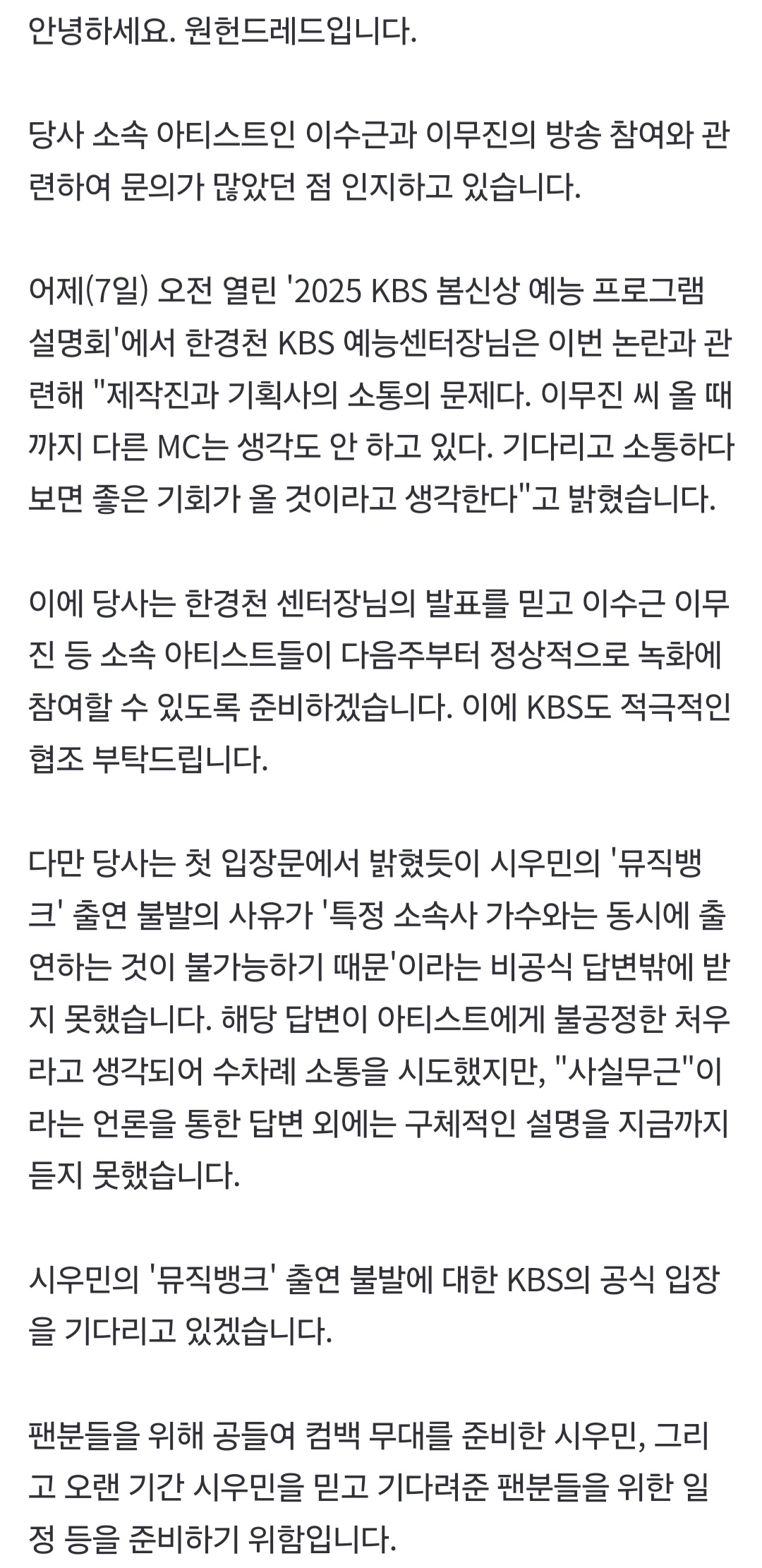 안녕하세요. 원헌드레드입니다.

당사 소속 아티스트인 이수근과 이무진의 방송 참여와 관련하여 문의가 많았던 점 인지하고 있습니다.

어제(7일) 오전 열린 '2025 KBS 봄신상 예능 프로그램 설명회'에서 한경천 KBS 예능센터장님은 이번 논란과 관련해 "제작진과 기획사의 소통의 문제다. 이무진 씨 올 때까지 다른 MC는 생각도 안 하고 있다. 기다리고 소통하다 보면 좋은 기회가 올 것이라고 생각한다"고 밝혔습니다.

이에 당사는 한경천 센터장님의 발표를 믿고 이수근 이무진 등 소속 아티스트들이 다음주부터 정상적으로 녹화에 참여할 수 있도록 준비하겠습니다. 이에 KBS도 적극적인 협조 부탁드립니다.

다만 당사는 첫 입장문에서 밝혔듯이 시우민의 '뮤직뱅크' 출연 불발의 사유가 '특정 소속사 가수와는 동시에 출연하는 것이 불가능하기 때문'이라는 비공식 답변밖에 받지 못했습니다. 해당 답변이 아티스트에게 불공정한 처우라고 생각되어 수차례 소통을 시도했지만, "사실무근"이라는 언론을 통한 답변 외에는 구체적인 설명을 지금까지 듣지 못했습니다.

시우민의 '뮤직뱅크' 출연 불발에 대한 KBS의 공식 입장을 기다리고 있겠습니다.

팬분들을 위해 공들여 컴백 무대를 준비한 시우민, 그리고 오랜 기간 시우민을 믿고 기다려준 팬분들을 위한 일정 등을 준비하기 위함입니다.